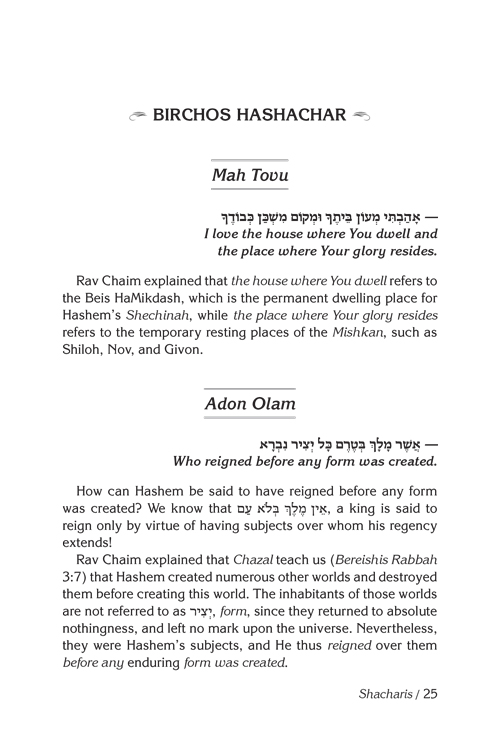 BIRCHOS HASHACHAR

Mah Tovu

אָהַבְתִּי מְעוֹן בֵּיתֶךָ וּמְקוֹם מִשְׁכַּן כְּבוֹדֶךָ —
I love the house where You dwell and the place where Your glory resides.

Rav Chaim explained that the house where You dwell refers to the Beis HaMikdash, which is the permanent dwelling place for Hashem's Shechinah, while the place where Your glory resides refers to the temporary resting places of the Mishkan, such as Shiloh, Nov, and Givon.

Adon Olam

אֲשֶׁר מָלַךְ בְּטֶרֶם כָּל יְצִיר נִבְרָא —
Who reigned before any form was created.

How can Hashem be said to have reigned before any form was created? We know that אֵין מֶלֶךְ בְּלֹא עַם, a king is said to reign only by virtue of having subjects over whom his regency extends!

Rav Chaim explained that Chazal teach us (Bereishis Rabbah 3:7) that Hashem created numerous other worlds and destroyed them before creating this world. The inhabitants of those worlds are not referred to as יְצִיר, form, since they returned to absolute nothingness, and left no mark upon the universe. Nevertheless, they were Hashem's subjects, and He thus reigned over them before any enduring form was created.

Shacharis / 25